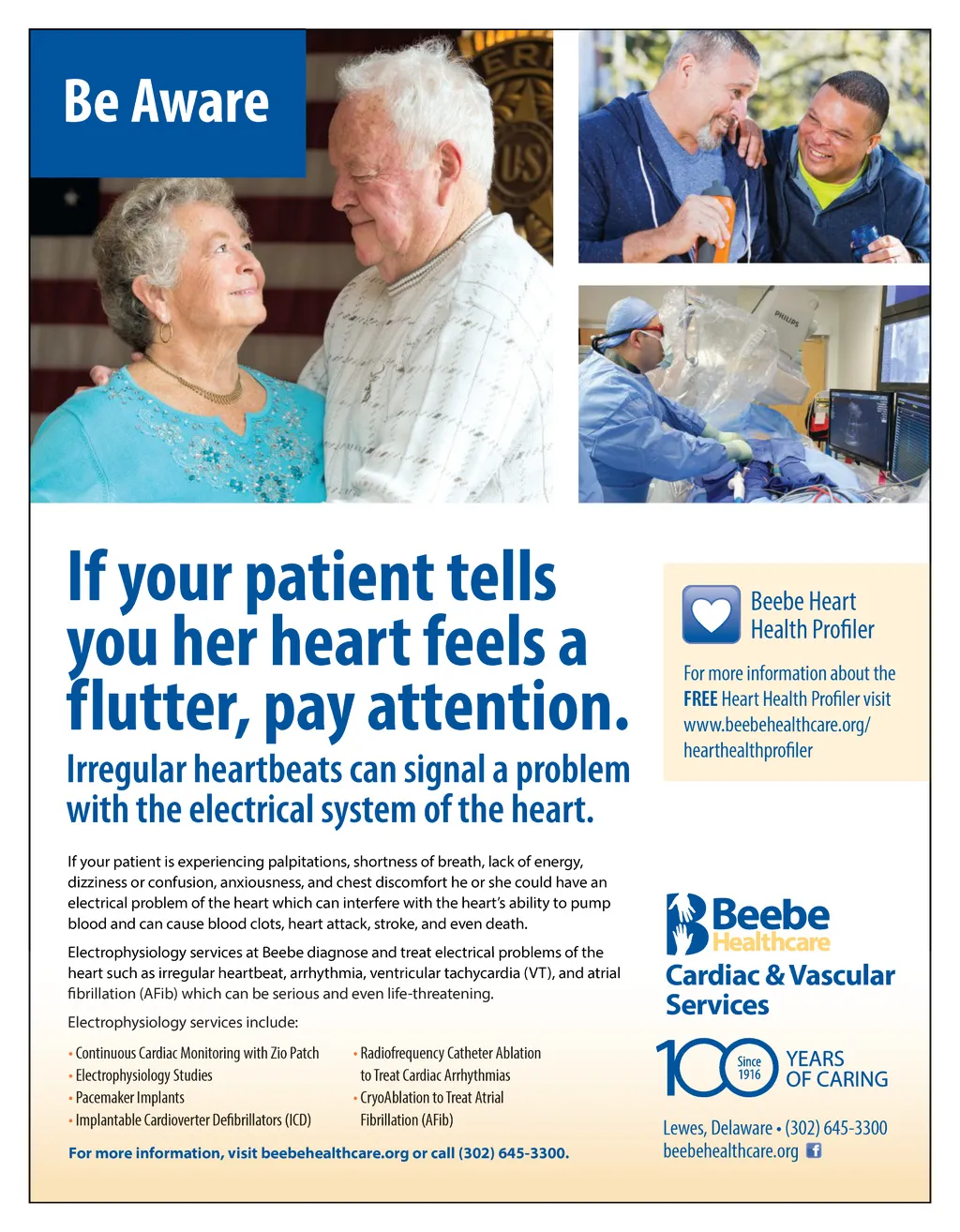 Be Aware

If your patient tells you her heart feels a flutter, pay attention.

Irregular heartbeats can signal a problem with the electrical system of the heart.

If your patient is experiencing palpitations, shortness of breath, lack of energy, dizziness or confusion, anxiousness, and chest discomfort he or she could have an electrical problem of the heart which can interfere with the heart's ability to pump blood and can cause blood clots, heart attack, stroke, and even death.

Electrophysiology services at Beebe diagnose and treat electrical problems of the heart such as irregular heartbeat, arrhythmia, ventricular tachycardia (VT), and atrial fibrillation (AFib) which can be serious and even life-threatening.

Electrophysiology services include:

• Continuous Cardiac Monitoring with Zio Patch
• Electrophysiology Studies
• Pacemaker Implants
• Implantable Cardioverter Defibrillators (ICD)

• Radiofrequency Catheter Ablation to Treat Cardiac Arrhythmias
• CryoAblation to Treat Atrial Fibrillation (AFib)

For more information, visit beebehealthcare.org or call (302) 645-3300.

Beebe Heart Health Profiler

For more information about the FREE Heart Health Profiler visit www.beebehealthcare.org/hearthealthprofiler

Beebe Healthcare
Cardiac & Vascular Services

100 Since 1916 YEARS OF CARING

Lewes, Delaware • (302) 645-3300
beebehealthcare.org